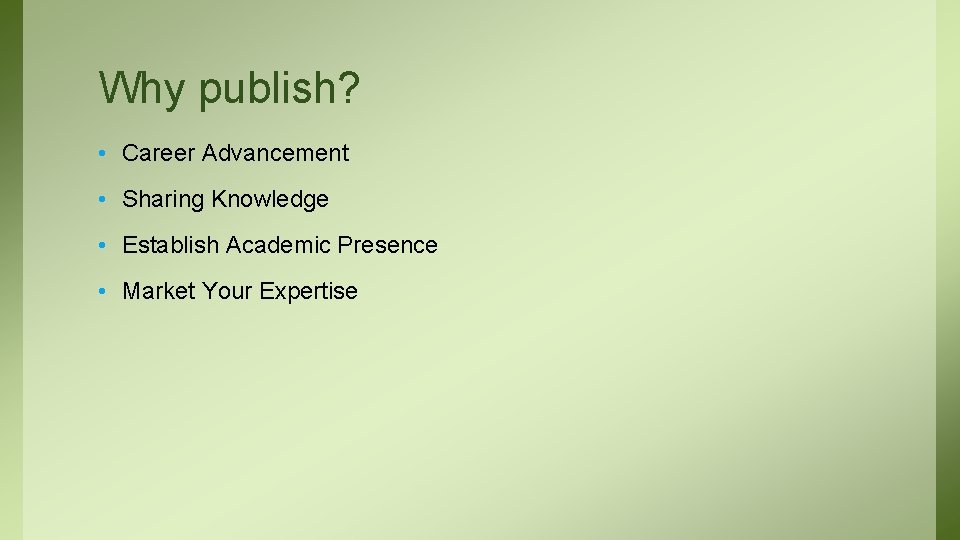 Why publish?

• Career Advancement
• Sharing Knowledge
• Establish Academic Presence
• Market Your Expertise